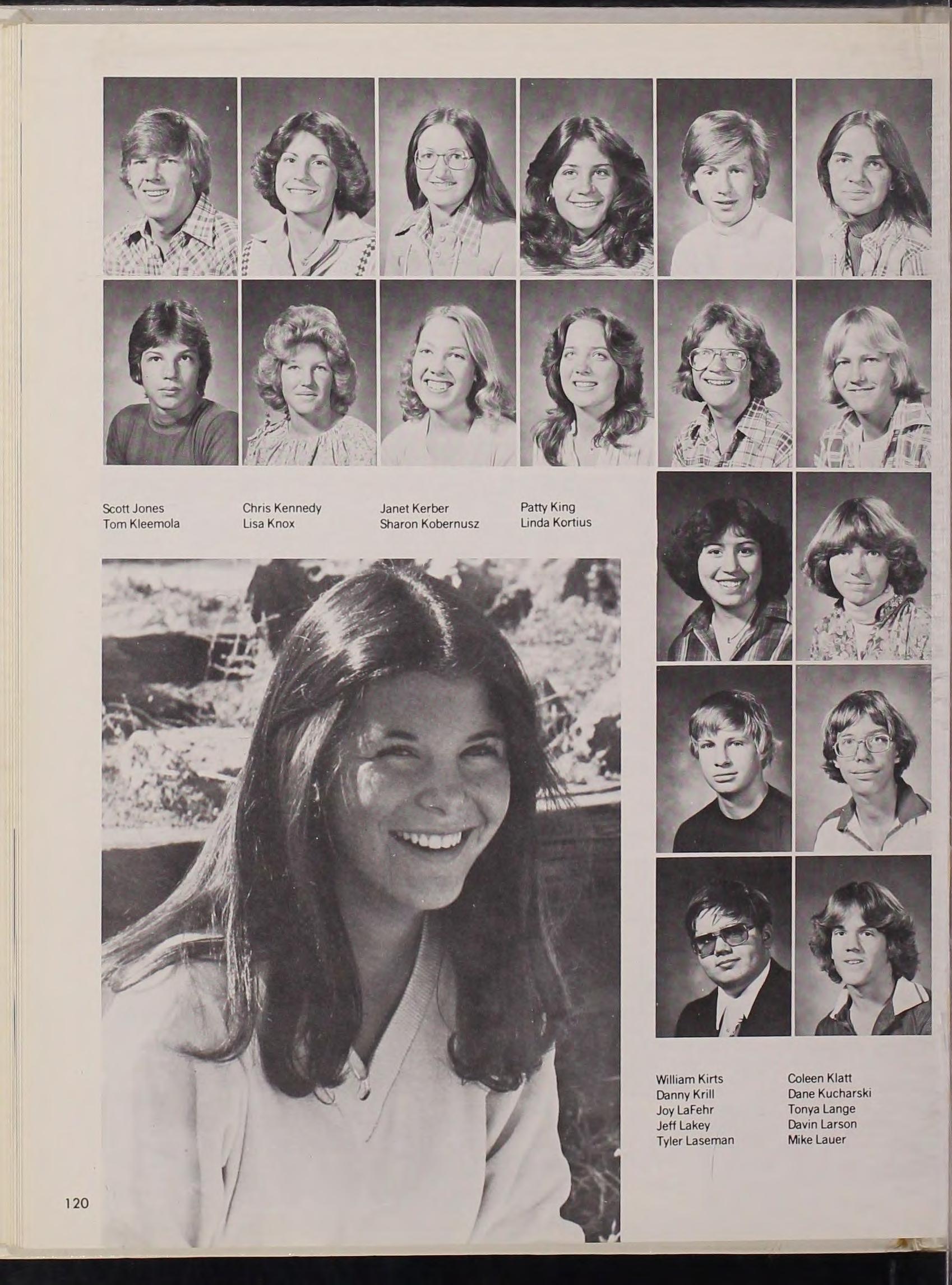 Scott Jones
Tom Kleemola

Chris Kennedy
Lisa Knox

Janet Kerber
Sharon Kobernusz

Patty King
Linda Kortius

William Kirts
Danny Krill
Joy LaFehr
Jeff Lakey
Tyler Laseman

Coleen Klatt
Dane Kucharski
Tonya Lange
Davin Larson
Mike Lauer

120